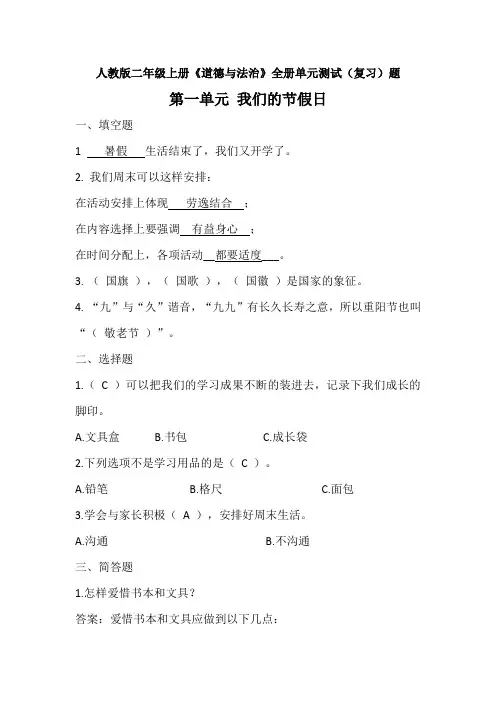 人教版二年级上册《道德与法治》全册单元测试（复习）题

第一单元 我们的节假日

一、填空题

1 暑假 生活结束了，我们又开学了。

2. 我们周末可以这样安排：

在活动安排上体现 劳逸结合 ；

在内容选择上要强调 有益身心 ；

在时间分配上，各项活动 都要适度 。

3. （ 国旗 ），（ 国歌 ），（ 国徽 ）是国家的象征。

4. “九”与“久”谐音，“九九”有长久长寿之意，所以重阳节也叫“（ 敬老节 ）”。

二、选择题

1.（ C ）可以把我们的学习成果不断的装进去，记录下我们成长的脚印。

A.文具盒 B.书包 C.成长袋

2.下列选项不是学习用品的是（ C ）。

A.铅笔 B.格尺 C.面包

3.学会与家长积极（ A ），安排好周末生活。

A.沟通 B.不沟通

三、简答题

1.怎样爱惜书本和文具？

答案：爱惜书本和文具应做到以下几点：